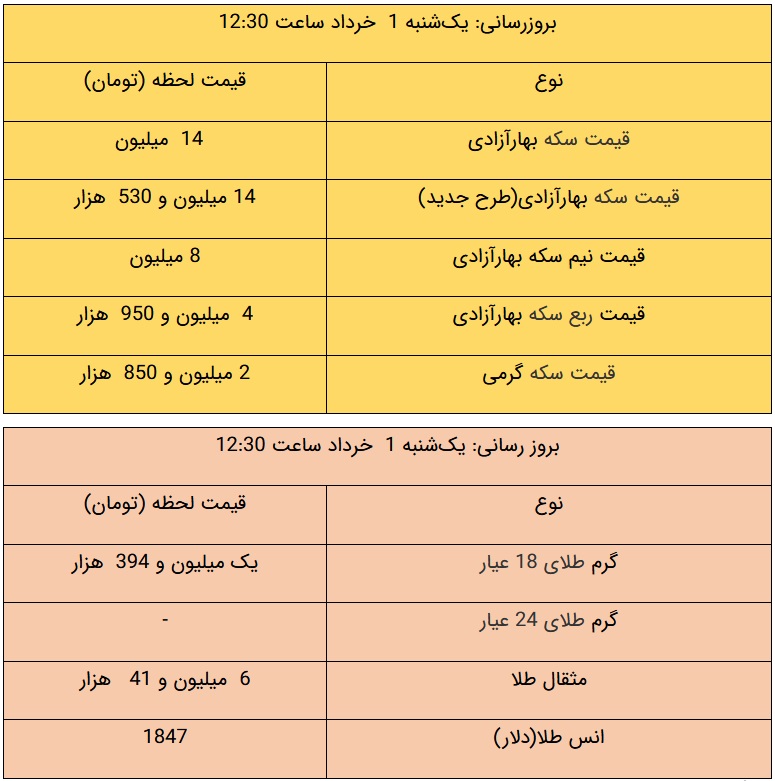 بروزرسانی: یک‌شنبه 1 خرداد ساعت 12:30

| نوع | قیمت لحظه (تومان) |
|---|---|
| قیمت سکه بهارآزادی | 14 میلیون |
| قیمت سکه بهارآزادی(طرح جدید) | 14 میلیون و 530 هزار |
| قیمت نیم سکه بهارآزادی | 8 میلیون |
| قیمت ربع سکه بهارآزادی | 4 میلیون و 950 هزار |
| قیمت سکه گرمی | 2 میلیون و 850 هزار |

بروز رسانی: یک‌شنبه 1 خرداد ساعت 12:30

| نوع | قیمت لحظه (تومان) |
|---|---|
| گرم طلای 18 عیار | یک میلیون و 394 هزار |
| گرم طلای 24 عیار | - |
| مثقال طلا | 6 میلیون و 41 هزار |
| انس طلا(دلار) | 1847 |